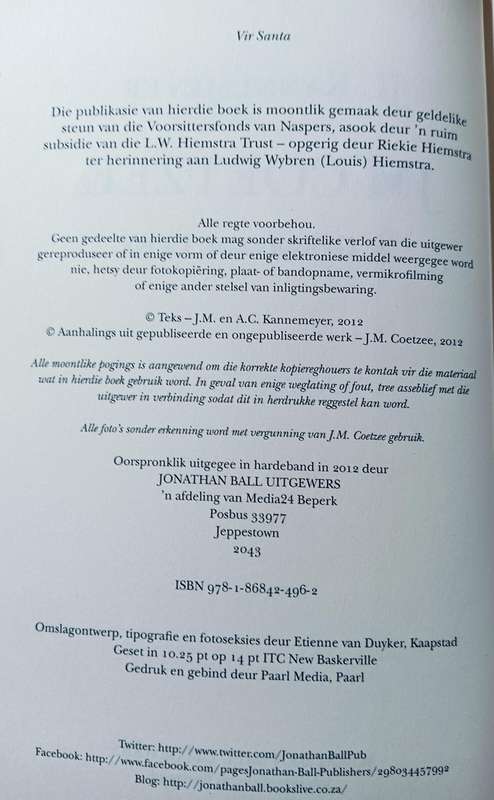 Vir Santa

Die publikasie van hierdie boek is moontlik gemaak deur geldelike steun van die Voorsittersfonds van Naspers, asook deur 'n ruim subsidie van die L.W. Hiemstra Trust – opgerig deur Riekie Hiemstra ter herinnering aan Ludwig Wybren (Louis) Hiemstra.

Alle regte voorbehou.
Geen gedeelte van hierdie boek mag sonder skriftelike verlof van die uitgewer gereproduseer of in enige vorm of deur enige elektroniese middel weergegee word nie, hetsy deur fotokopiëring, plaat- of bandopname, vermikrofilming of enige ander stelsel van inligtingsbewaring.

© Teks – J.M. en A.C. Kannemeyer, 2012
© Aanhalings uit gepubliseerde en ongepubliseerde werk – J.M. Coetzee, 2012

Alle moontlike pogings is aangewend om die korrekte kopiereghouers te kontak vir die materiaal wat in hierdie boek gebruik word. In geval van enige weglating of fout, tree asseblief met die uitgewer in verbinding sodat dit in herdrukke reggestel kan word.

Alle foto's sonder erkenning word met vergunning van J.M. Coetzee gebruik.

Oorspronklik uitgegee in hardeband in 2012 deur
JONATHAN BALL UITGEWERS
'n afdeling van Media24 Beperk
Posbus 33977
Jeppestown
2043

ISBN 978-1-86842-496-2

Omslagontwerp, tipografie en fotoseksies deur Etienne van Duyker, Kaapstad
Geset in 10.25 pt op 14 pt ITC New Baskerville
Gedruk en gebind deur Paarl Media, Paarl

Twitter: http://www.twitter.com/JonathanBallPub
Facebook: http://www.facebook.com/pagesJonathan-Ball-Publishers/298034457992
Blog: http://jonathanball.bookslive.co.za/